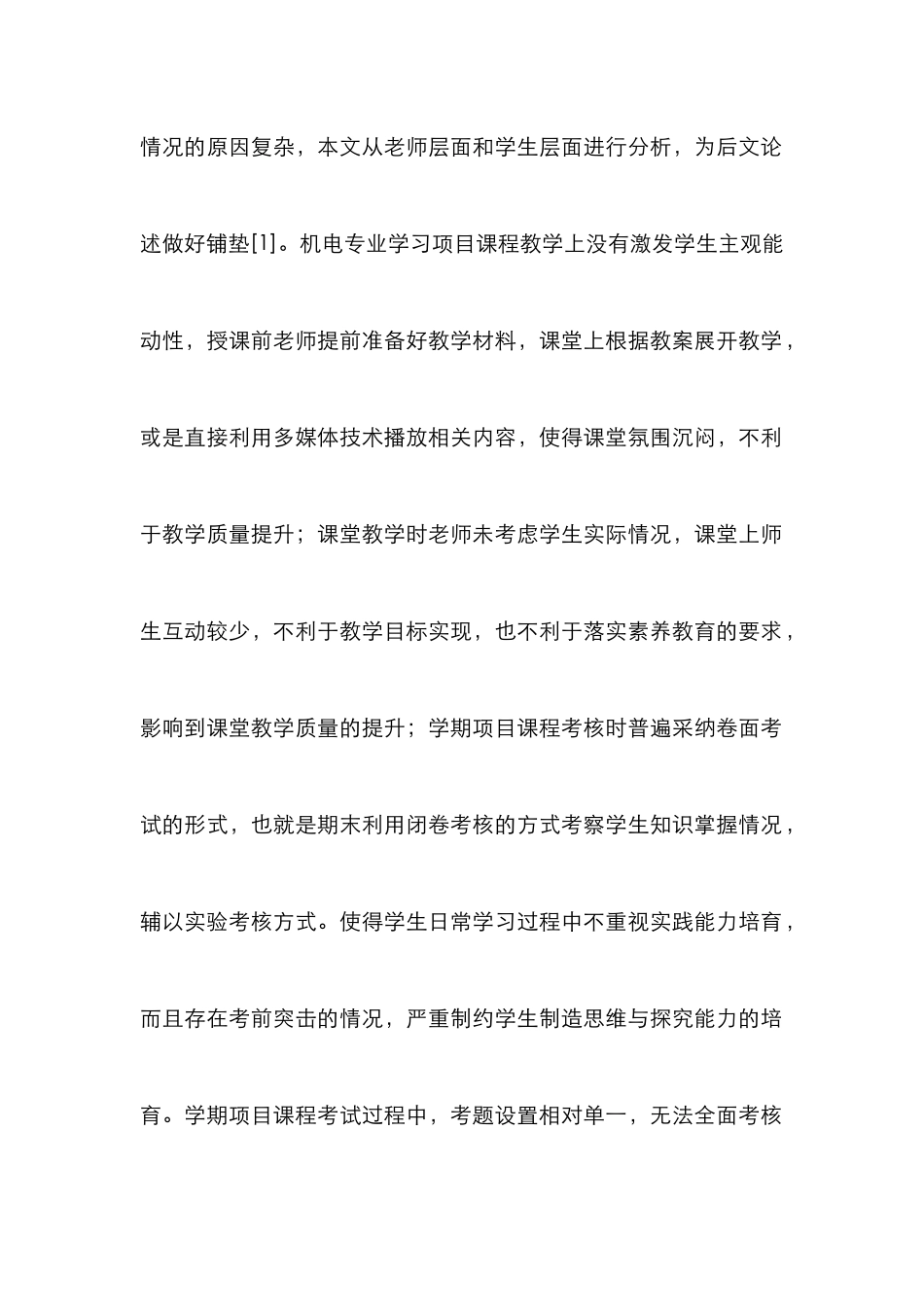 情况的原因复杂，本文从老师层面和学生层面进行分析，为后文论述做好铺垫[1]。机电专业学习项目课程教学上没有激发学生主观能动性，授课前老师提前准备好教学材料，课堂上根据教案展开教学，或是直接利用多媒体技术播放相关内容，使得课堂氛围沉闷，不利于教学质量提升；课堂教学时老师未考虑学生实际情况，课堂上师生互动较少，不利于教学目标实现，也不利于落实素养教育的要求，影响到课堂教学质量的提升；学期项目课程考核时普遍采纳卷面考试的形式，也就是期末利用闭卷考核的方式考察学生知识掌握情况，辅以实验考核方式。使得学生日常学习过程中不重视实践能力培育，而且存在考前突击的情况，严重制约学生制造思维与探究能力的培育。学期项目课程考试过程中，考题设置相对单一，无法全面考核